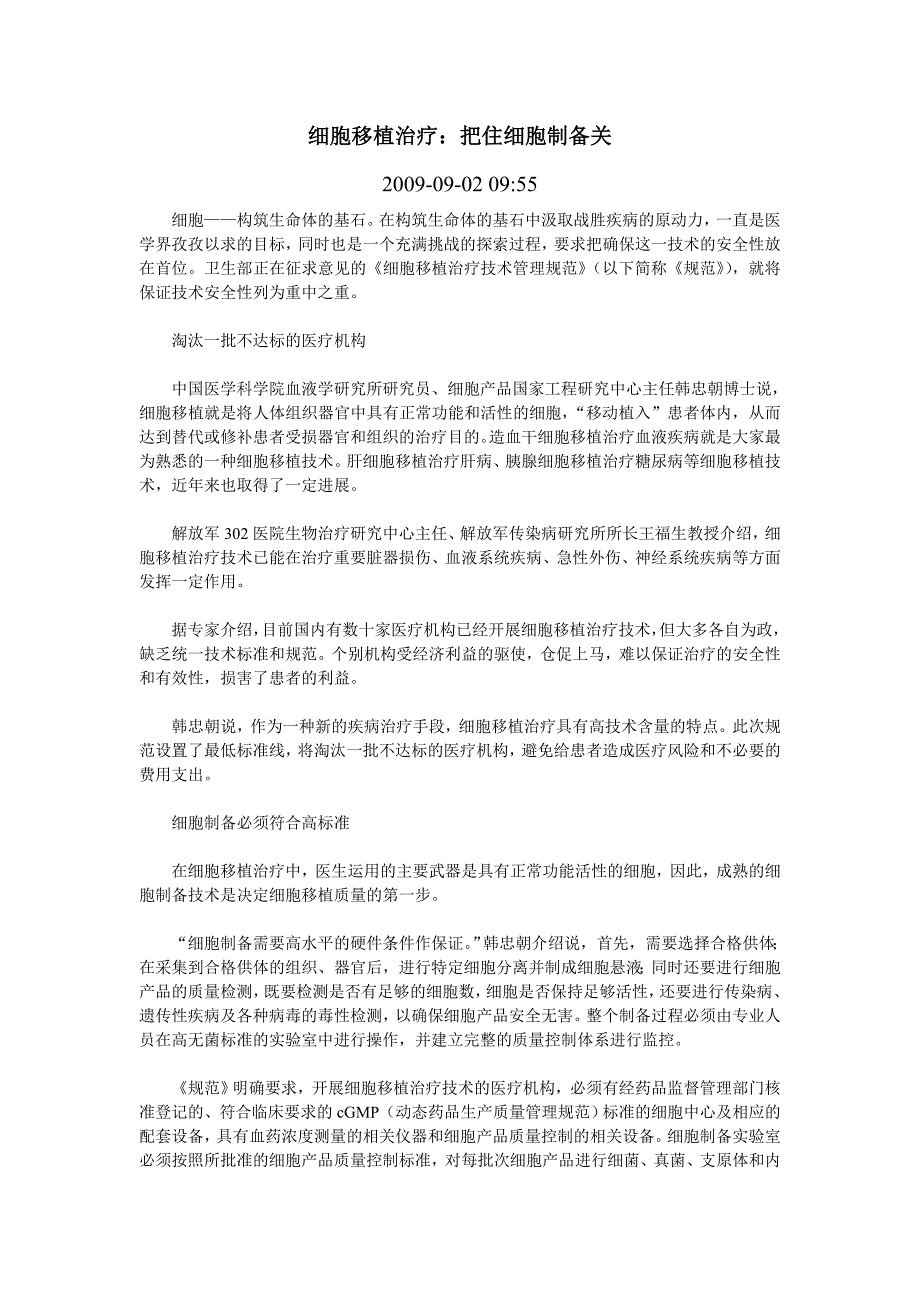 细胞移植治疗：把住细胞制备关

2009-09-02 09:55

细胞——构筑生命体的基石。在构筑生命体的基石中汲取战胜疾病的原动力，一直是医学界孜孜以求的目标，同时也是一个充满挑战的探索过程，要求把确保这一技术的安全性放在首位。卫生部正在征求意见的《细胞移植治疗技术管理规范》（以下简称《规范》），就将保证技术安全性列为重中之重。

淘汰一批不达标的医疗机构

中国医学科学院血液学研究所研究员、细胞产品国家工程研究中心主任韩忠朝博士说，细胞移植就是将人体组织器官中具有正常功能和活性的细胞，“移动植入”患者体内，从而达到替代或修补患者受损器官和组织的治疗目的。造血干细胞移植治疗血液疾病就是大家最为熟悉的一种细胞移植技术。肝细胞移植治疗肝病、胰腺细胞移植治疗糖尿病等细胞移植技术，近年来也取得了一定进展。

解放军302医院生物治疗研究中心主任、解放军传染病研究所所长王福生教授介绍，细胞移植治疗技术已能在治疗重要脏器损伤、血液系统疾病、急性外伤、神经系统疾病等方面发挥一定作用。

据专家介绍，目前国内有数十家医疗机构已经开展细胞移植治疗技术，但大多各自为政，缺乏统一技术标准和规范。个别机构受经济利益的驱使，仓促上马，难以保证治疗的安全性和有效性，损害了患者的利益。

韩忠朝说，作为一种新的疾病治疗手段，细胞移植治疗具有高技术含量的特点。此次规范设置了最低标准线，将淘汰一批不达标的医疗机构，避免给患者造成医疗风险和不必要的费用支出。

细胞制备必须符合高标准

在细胞移植治疗中，医生运用的主要武器是具有正常功能活性的细胞，因此，成熟的细胞制备技术是决定细胞移植质量的第一步。

“细胞制备需要高水平的硬件条件作保证。”韩忠朝介绍说，首先，需要选择合格供体；在采集到合格供体的组织、器官后，进行特定细胞分离并制成细胞悬液；同时还要进行细胞产品的质量检测，既要检测是否有足够的细胞数，细胞是否保持足够活性，还要进行传染病、遗传性疾病及各种病毒的毒性检测，以确保细胞产品安全无害。整个制备过程必须由专业人员在高无菌标准的实验室中进行操作，并建立完整的质量控制体系进行监控。

《规范》明确要求，开展细胞移植治疗技术的医疗机构，必须有经药品监督管理部门核准登记的、符合临床要求的cGMP（动态药品生产质量管理规范）标准的细胞中心及相应的配套设备，具有血药浓度测量的相关仪器和细胞产品质量控制的相关设备。细胞制备实验室必须按照所批准的细胞产品质量控制标准，对每批次细胞产品进行细菌、真菌、支原体和内